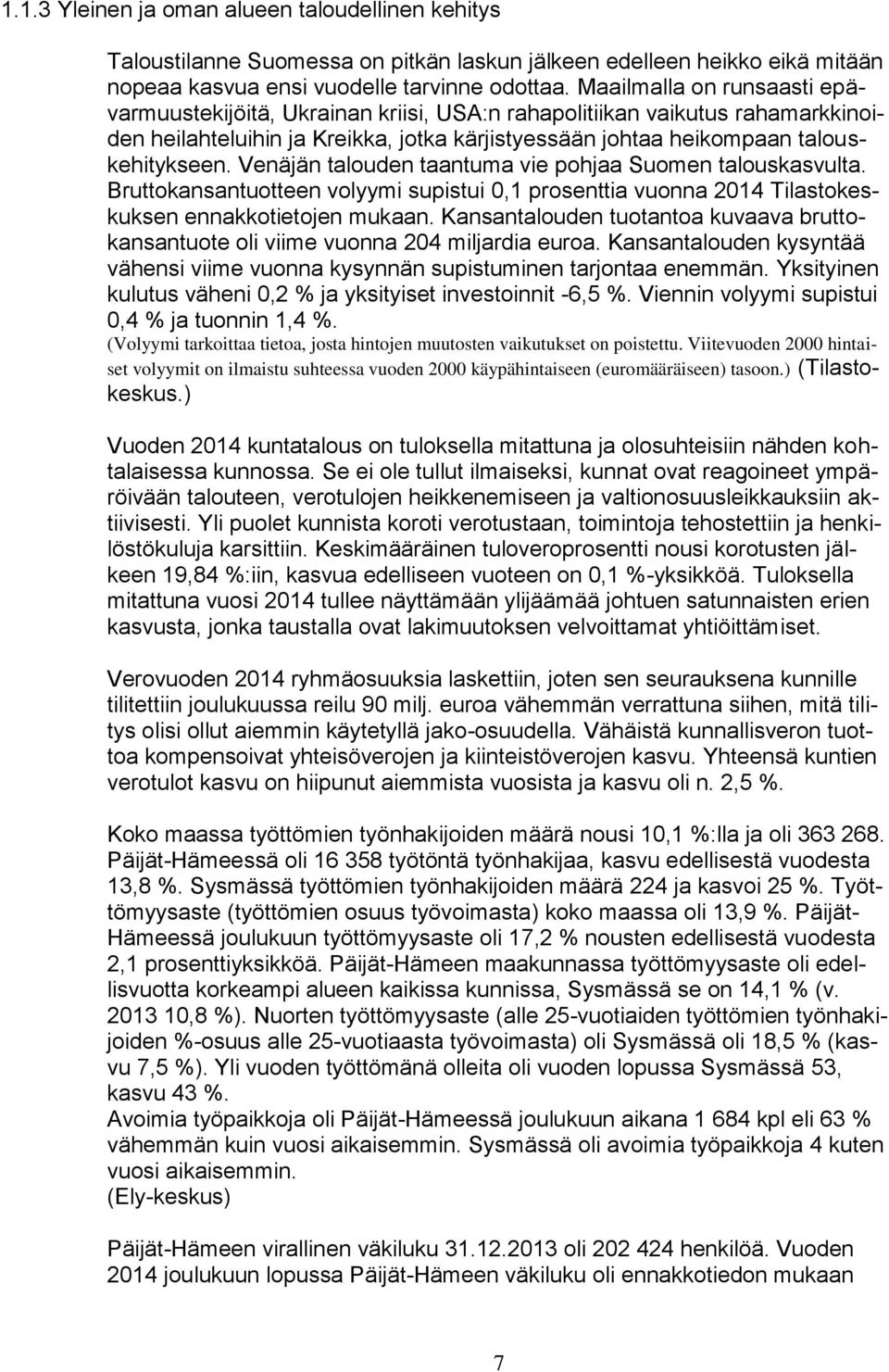 1.1.3 Yleinen ja oman alueen taloudellinen kehitys

Taloustilanne Suomessa on pitkän laskun jälkeen edelleen heikko eikä mitään nopeaa kasvua ensi vuodelle tarvinne odottaa. Maailmalla on runsaasti epävarmuustekijöitä, Ukrainan kriisi, USA:n rahapolitiikan vaikutus rahamarkkinoiden heilahteluihin ja Kreikka, jotka kärjistyessään johtaa heikompaan talouskehitykseen. Venäjän talouden taantuma vie pohjaa Suomen talouskasvulta. Bruttokansantuotteen volyymi supistui 0,1 prosenttia vuonna 2014 Tilastokeskuksen ennakkotietojen mukaan. Kansantalouden tuotantoa kuvaava bruttokansantuote oli viime vuonna 204 miljardia euroa. Kansantalouden kysyntää vähensi viime vuonna kysynnän supistuminen tarjontaa enemmän. Yksityinen kulutus väheni 0,2 % ja yksityiset investoinnit -6,5 %. Viennin volyymi supistui 0,4 % ja tuonnin 1,4 %.
(Volyymi tarkoittaa tietoa, josta hintojen muutosten vaikutukset on poistettu. Viitevuoden 2000 hintaiset volyymit on ilmaistu suhteessa vuoden 2000 käypähintaiseen (euromääräiseen) tasoon.) (Tilastokeskus.)

Vuoden 2014 kuntatalous on tuloksella mitattuna ja olosuhteisiin nähden kohtalaisessa kunnossa. Se ei ole tullut ilmaiseksi, kunnat ovat reagoineet ympäröivään talouteen, verotulojen heikkenemiseen ja valtionosuusleikkauksiin aktiivisesti. Yli puolet kunnista koroti verotustaan, toimintoja tehostettiin ja henkilöstökuluja karsittiin. Keskimääräinen tuloveroprosentti nousi korotusten jälkeen 19,84 %:iin, kasvua edelliseen vuoteen on 0,1 %-yksikköä. Tuloksella mitattuna vuosi 2014 tullee näyttämään ylijäämää johtuen satunnaisten erien kasvusta, jonka taustalla ovat lakimuutoksen velvoittamat yhtiöittämiset.

Verovuoden 2014 ryhmäosuuksia laskettiin, joten sen seurauksena kunnille tilitettiin joulukuussa reilu 90 milj. euroa vähemmän verrattuna siihen, mitä tilitys olisi ollut aiemmin käytetyllä jako-osuudella. Vähäistä kunnallisveron tuottoa kompensoivat yhteisöverojen ja kiinteistöverojen kasvu. Yhteensä kuntien verotulot kasvu on hiipunut aiemmista vuosista ja kasvu oli n. 2,5 %.

Koko maassa työttömien työnhakijoiden määrä nousi 10,1 %:lla ja oli 363 268. Päijät-Hämeessä oli 16 358 työtöntä työnhakijaa, kasvu edellisestä vuodesta 13,8 %. Sysmässä työttömien työnhakijoiden määrä 224 ja kasvoi 25 %. Työttömyysaste (työttömien osuus työvoimasta) koko maassa oli 13,9 %. Päijät-Hämeessä joulukuun työttömyysaste oli 17,2 % nousten edellisestä vuodesta 2,1 prosenttiyksikköä. Päijät-Hämeen maakunnassa työttömyysaste oli edellisvuotta korkeampi alueen kaikissa kunnissa, Sysmässä se on 14,1 % (v. 2013 10,8 %). Nuorten työttömyysaste (alle 25-vuotiaiden työttömien työnhakijoiden %-osuus alle 25-vuotiaasta työvoimasta) oli Sysmässä oli 18,5 % (kasvu 7,5 %). Yli vuoden työttömänä olleita oli vuoden lopussa Sysmässä 53, kasvu 43 %.
Avoimia työpaikkoja oli Päijät-Hämeessä joulukuun aikana 1 684 kpl eli 63 % vähemmän kuin vuosi aikaisemmin. Sysmässä oli avoimia työpaikkoja 4 kuten vuosi aikaisemmin.
(Ely-keskus)

Päijät-Hämeen virallinen väkiluku 31.12.2013 oli 202 424 henkilöä. Vuoden 2014 joulukuun lopussa Päijät-Hämeen väkiluku oli ennakkotiedon mukaan

7